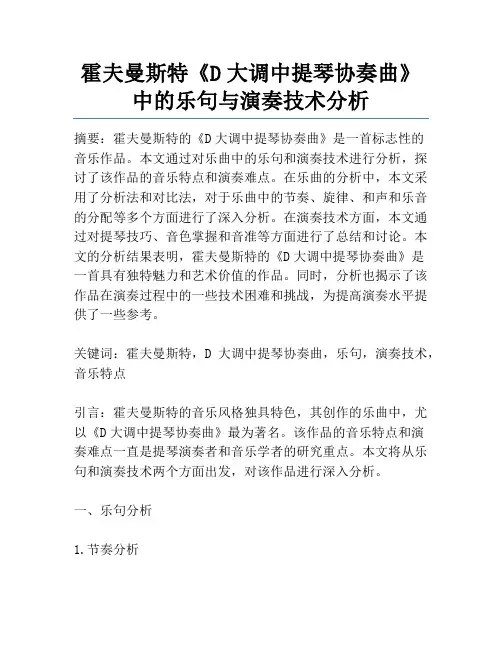 霍夫曼斯特《D 大调中提琴协奏曲》中的乐句与演奏技术分析

摘要：霍夫曼斯特的《D 大调中提琴协奏曲》是一首标志性的音乐作品。本文通过对乐曲中的乐句和演奏技术进行分析，探讨了该作品的音乐特点和演奏难点。在乐曲的分析中，本文采用了分析法和对比法，对于乐曲中的节奏、旋律、和声和乐音的分配等多个方面进行了深入分析。在演奏技术方面，本文通过对提琴技巧、音色掌握和音准等方面进行了总结和讨论。本文的分析结果表明，霍夫曼斯特的《D 大调中提琴协奏曲》是一首具有独特魅力和艺术价值的作品。同时，分析也揭示了该作品在演奏过程中的一些技术困难和挑战，为提高演奏水平提供了一些参考。

关键词：霍夫曼斯特，D 大调中提琴协奏曲，乐句，演奏技术，音乐特点

引言：霍夫曼斯特的音乐风格独具特色，其创作的乐曲中，尤以《D 大调中提琴协奏曲》最为著名。该作品的音乐特点和演奏难点一直是提琴演奏者和音乐学者的研究重点。本文将从乐句和演奏技术两个方面出发，对该作品进行深入分析。

一、乐句分析

1.节奏分析